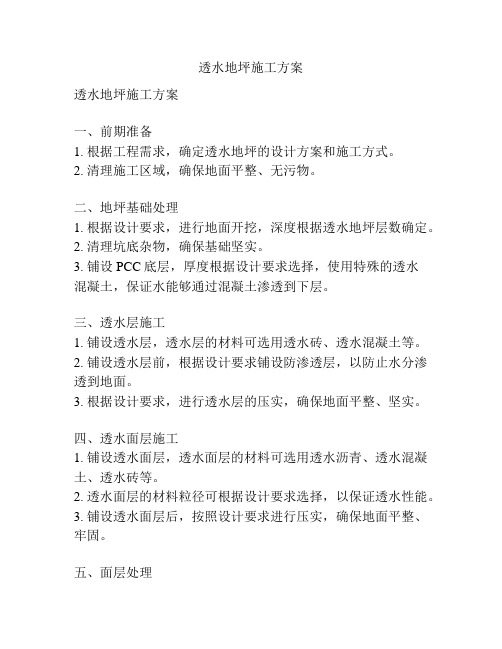 透水地坪施工方案

透水地坪施工方案

一、前期准备
1. 根据工程需求，确定透水地坪的设计方案和施工方式。
2. 清理施工区域，确保地面平整、无污物。

二、地坪基础处理
1. 根据设计要求，进行地面开挖，深度根据透水地坪层数确定。
2. 清理坑底杂物，确保基础坚实。
3. 铺设 PCC 底层，厚度根据设计要求选择，使用特殊的透水混凝土，保证水能够通过混凝土渗透到下层。

三、透水层施工
1. 铺设透水层，透水层的材料可选用透水砖、透水混凝土等。
2. 铺设透水层前，根据设计要求铺设防渗透层，以防止水分渗透到地面。
3. 根据设计要求，进行透水层的压实，确保地面平整、坚实。

四、透水面层施工
1. 铺设透水面层，透水面层的材料可选用透水沥青、透水混凝土、透水砖等。
2. 透水面层的材料粒径可根据设计要求选择，以保证透水性能。
3. 铺设透水面层后，按照设计要求进行压实，确保地面平整、牢固。

五、面层处理